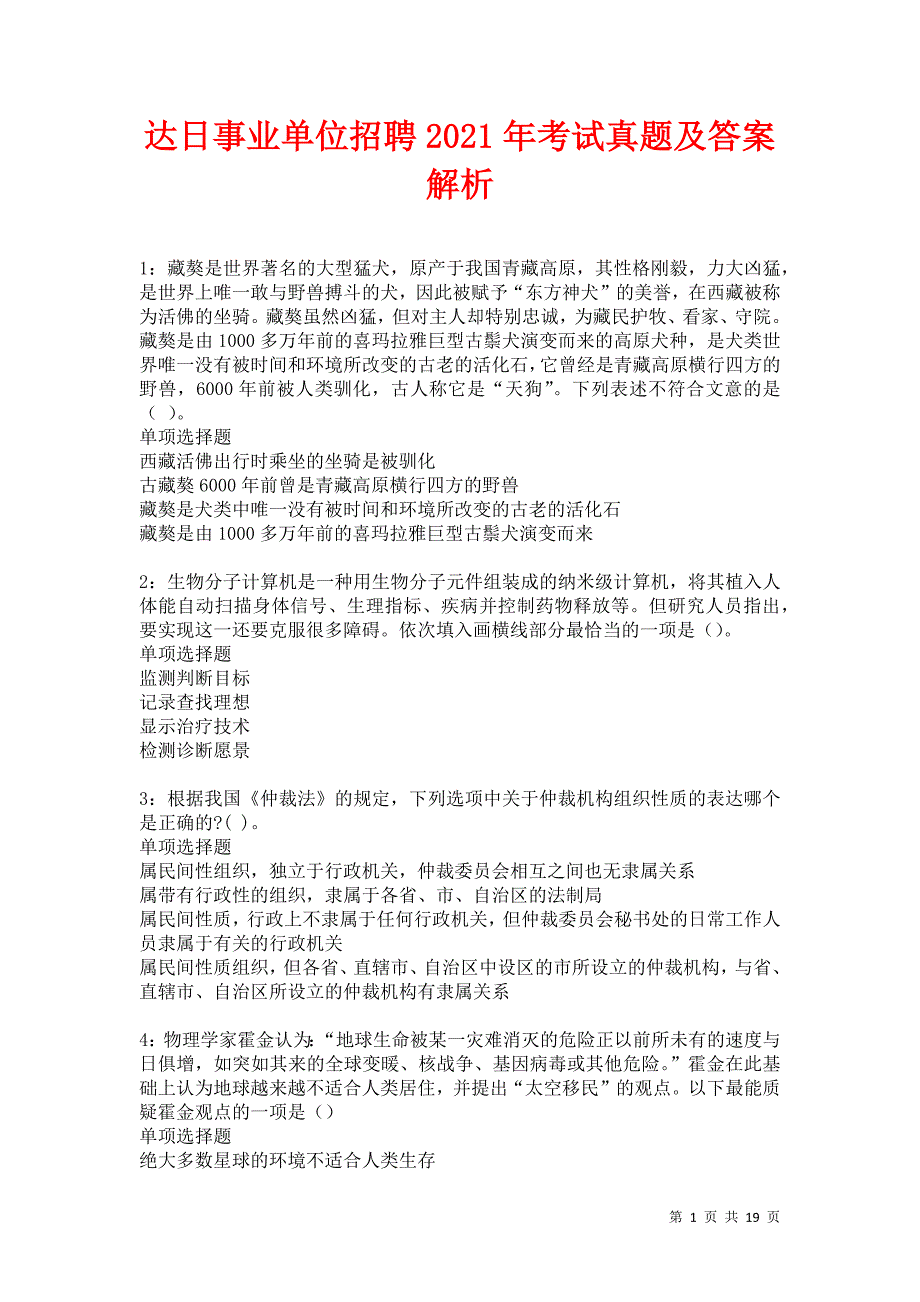 达日事业单位招聘 2021 年考试真题及答案解析

1：藏獒是世界著名的大型猛犬，原产于我国青藏高原，其性格刚毅，力大凶猛，是世界上唯一敢与野兽搏斗的犬，因此被赋予“东方神犬”的美誉，在西藏被称为活佛的坐骑。藏獒虽然凶猛，但对主人却特别忠诚，为藏民护牧、看家、守院。藏獒是由 1000 多万年前的喜玛拉雅巨型古鬃犬演变而来的高原犬种，是犬类世界唯一没有被时间和环境所改变的古老的活化石，它曾经是青藏高原横行四方的野兽，6000 年前被人类驯化，古人称它是“天狗”。下列表述不符合文意的是（ ）。
单项选择题
西藏活佛出行时乘坐的坐骑是被驯化
古藏獒 6000 年前曾是青藏高原横行四方的野兽
藏獒是犬类中唯一没有被时间和环境所改变的古老的活化石
藏獒是由 1000 多万年前的喜玛拉雅巨型古鬃犬演变而来

2：生物分子计算机是一种用生物分子元件组装成的纳米级计算机，将其植入人体能自动扫描身体信号、生理指标、疾病并控制药物释放等。但研究人员指出，要实现这一还要克服很多障碍。依次填入画横线部分最恰当的一项是（）。
单项选择题
监测判断目标
记录查找理想
显示治疗技术
检测诊断愿景

3：根据我国《仲裁法》的规定，下列选项中关于仲裁机构组织性质的表达哪个是正确的?( )。
单项选择题
属民间性组织，独立于行政机关，仲裁委员会相互之间也无隶属关系
属带有行政性的组织，隶属于各省、市、自治区的法制局
属民间性质，行政上不隶属于任何行政机关，但仲裁委员会秘书处的日常工作人员隶属于有关的行政机关
属民间性质组织，但各省、直辖市、自治区中设区的市所设立的仲裁机构，与省、直辖市、自治区所设立的仲裁机构有隶属关系

4：物理学家霍金认为：“地球生命被某一灾难消灭的危险正以前所未有的速度与日俱增，如突如其来的全球变暖、核战争、基因病毒或其他危险。”霍金在此基础上认为地球越来越不适合人类居住，并提出“太空移民”的观点。以下最能质疑霍金观点的一项是（）
单项选择题
绝大多数星球的环境不适合人类生存

第 1 页 共 19 页